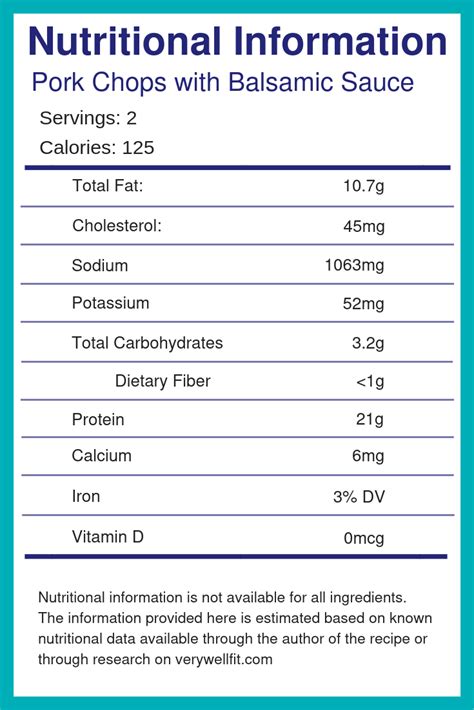 Nutritional Information

Pork Chops with Balsamic Sauce

Servings: 2

Calories: 125

| | |
|---|---|
| Total Fat: | 10.7g |
| Cholesterol: | 45mg |
| Sodium | 1063mg |
| Potassium | 52mg |
| Total Carbohydrates | 3.2g |
| Dietary Fiber | <1g |
| Protein | 21g |
| Calcium | 6mg |
| Iron | 3% DV |
| Vitamin D | 0mcg |

Nutritional information is not available for all ingredients. The information provided here is estimated based on known nutritional data available through the author of the recipe or through research on verywellfit.com